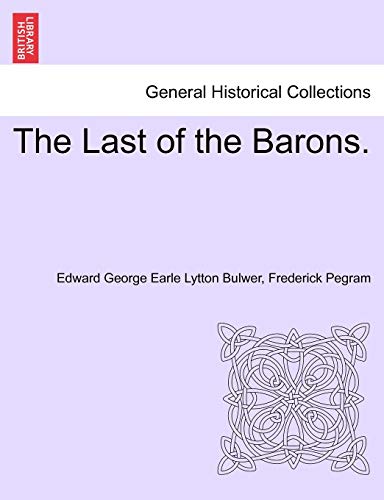 BRITISH LIBRARY

General Historical Collections

The Last of the Barons.

Edward George Earle Lytton Bulwer, Frederick Pegram